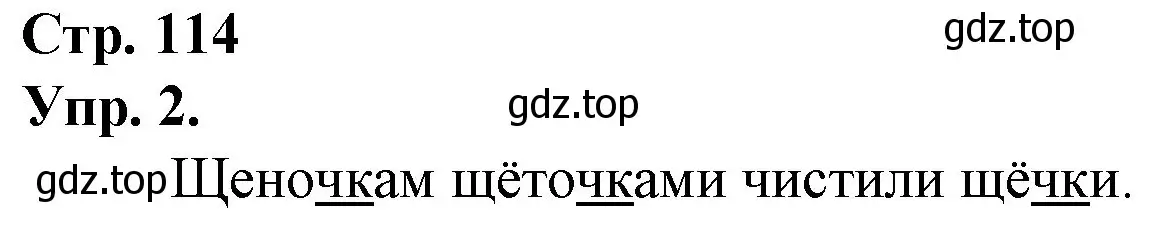 Стр. 114

gdz.top

Упр. 2.

gdz.top

gdz.top Щеночкам щёточками чистили щёчки.